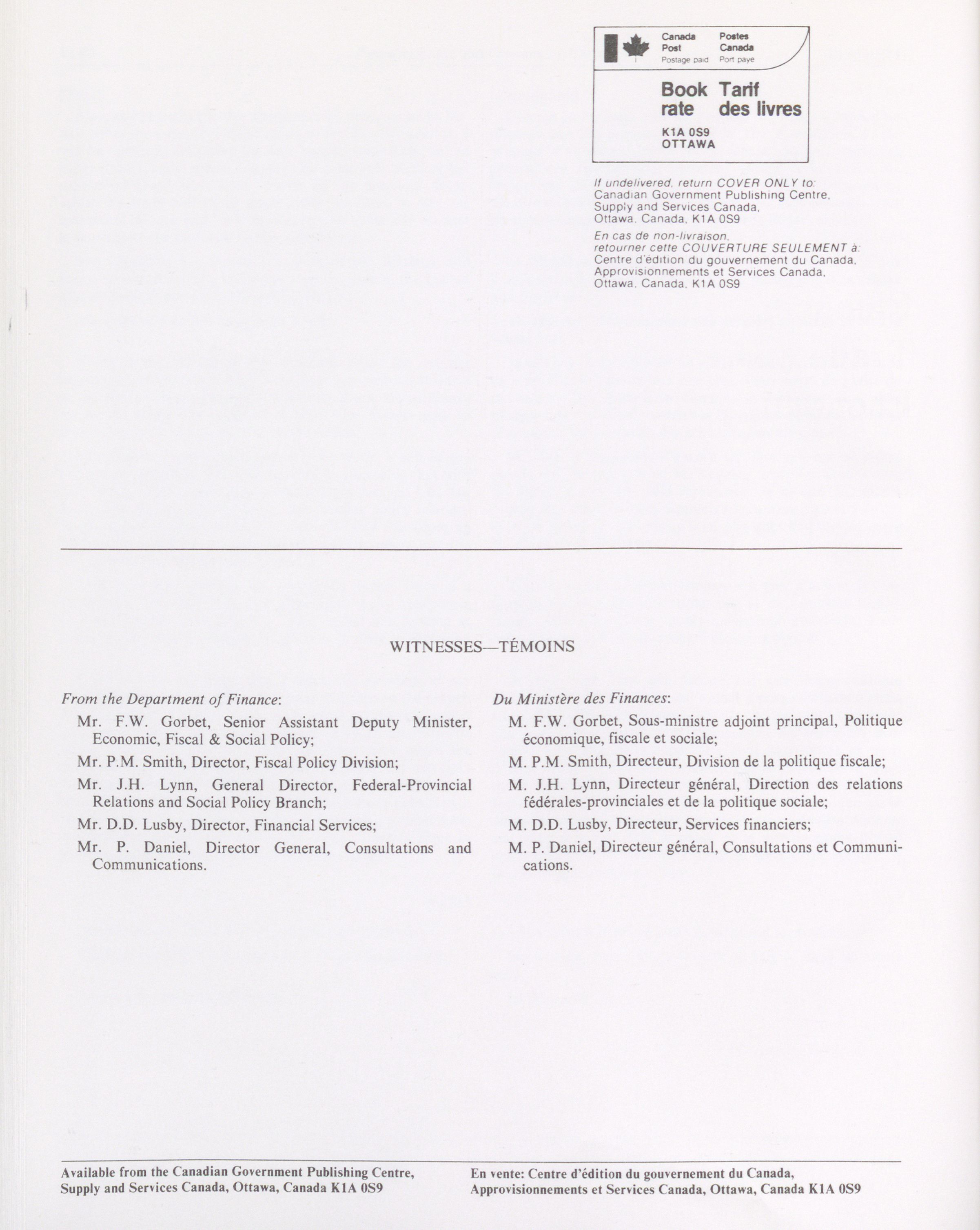 Canada Post Postage paid
Postes Canada Port payé

Book rate
Tarif des livres

K1A 0S9
OTTAWA

If undelivered, return COVER ONLY to:
Canadian Government Publishing Centre,
Supply and Services Canada,
Ottawa, Canada, K1A 0S9

En cas de non-livraison,
retourner cette COUVERTURE SEULEMENT à:
Centre d'édition du gouvernement du Canada,
Approvisionnements et Services Canada,
Ottawa, Canada, K1A 0S9

WITNESSES—TÉMOINS

From the Department of Finance:

Mr. F.W. Gorbet, Senior Assistant Deputy Minister, Economic, Fiscal & Social Policy;

Mr. P.M. Smith, Director, Fiscal Policy Division;

Mr. J.H. Lynn, General Director, Federal-Provincial Relations and Social Policy Branch;

Mr. D.D. Lusby, Director, Financial Services;

Mr. P. Daniel, Director General, Consultations and Communications.

Du Ministère des Finances:

M. F.W. Gorbet, Sous-ministre adjoint principal, Politique économique, fiscale et sociale;

M. P.M. Smith, Directeur, Division de la politique fiscale;

M. J.H. Lynn, Directeur général, Direction des relations fédérales-provinciales et de la politique sociale;

M. D.D. Lusby, Directeur, Services financiers;

M. P. Daniel, Directeur général, Consultations et Communications.

Available from the Canadian Government Publishing Centre, Supply and Services Canada, Ottawa, Canada K1A 0S9

En vente: Centre d'édition du gouvernement du Canada, Approvisionnements et Services Canada, Ottawa, Canada K1A 0S9